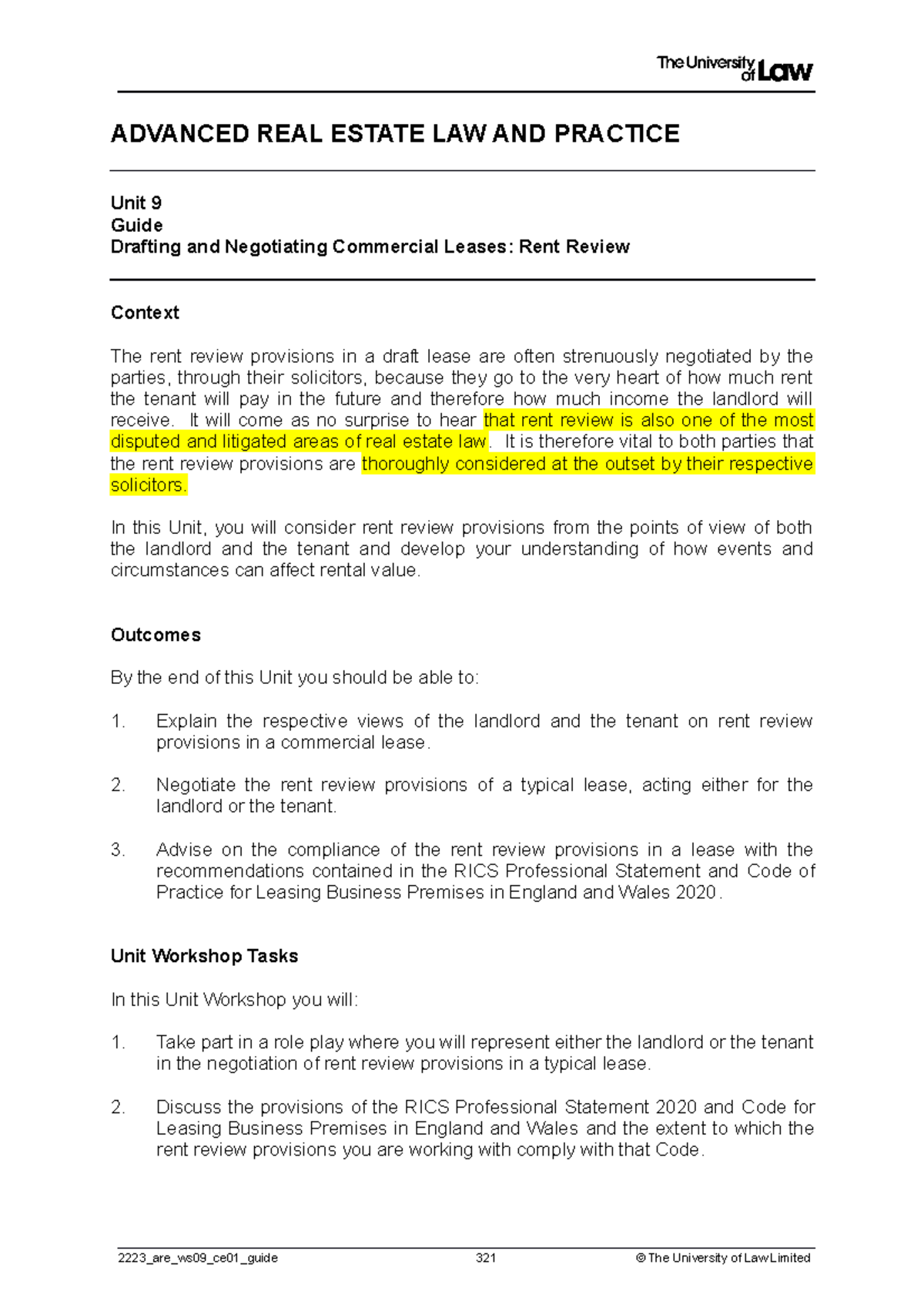 The University of Law

ADVANCED REAL ESTATE LAW AND PRACTICE

Unit 9
Guide
Drafting and Negotiating Commercial Leases: Rent Review

Context

The rent review provisions in a draft lease are often strenuously negotiated by the parties, through their solicitors, because they go to the very heart of how much rent the tenant will pay in the future and therefore how much income the landlord will receive. It will come as no surprise to hear that rent review is also one of the most disputed and litigated areas of real estate law. It is therefore vital to both parties that the rent review provisions are thoroughly considered at the outset by their respective solicitors.

In this Unit, you will consider rent review provisions from the points of view of both the landlord and the tenant and develop your understanding of how events and circumstances can affect rental value.

Outcomes

By the end of this Unit you should be able to:

1. Explain the respective views of the landlord and the tenant on rent review provisions in a commercial lease.

2. Negotiate the rent review provisions of a typical lease, acting either for the landlord or the tenant.

3. Advise on the compliance of the rent review provisions in a lease with the recommendations contained in the RICS Professional Statement and Code of Practice for Leasing Business Premises in England and Wales 2020.

Unit Workshop Tasks

In this Unit Workshop you will:

1. Take part in a role play where you will represent either the landlord or the tenant in the negotiation of rent review provisions in a typical lease.

2. Discuss the provisions of the RICS Professional Statement 2020 and Code for Leasing Business Premises in England and Wales and the extent to which the rent review provisions you are working with comply with that Code.

2223_are_ws09_ce01_guide 321 © The University of Law Limited